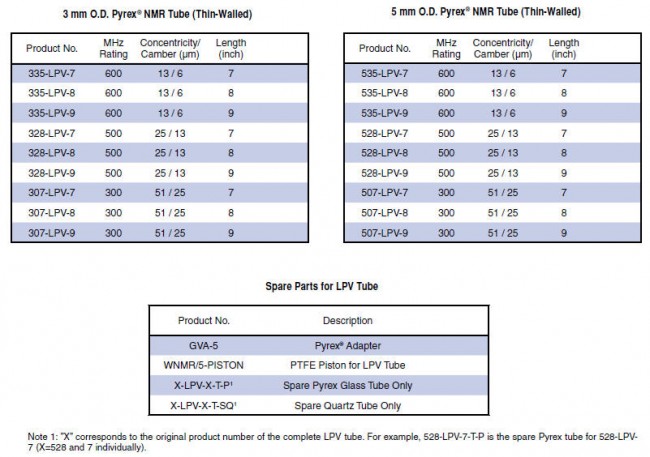 3 mm O.D. Pyrex® NMR Tube (Thin-Walled)

| Product No. | MHz Rating | Concentricity/ Camber (µm) | Length (inch) |
|---|---|---|---|
| 335-LPV-7 | 600 | 13 / 6 | 7 |
| 335-LPV-8 | 600 | 13 / 6 | 8 |
| 335-LPV-9 | 600 | 13 / 6 | 9 |
| 328-LPV-7 | 500 | 25 / 13 | 7 |
| 328-LPV-8 | 500 | 25 / 13 | 8 |
| 328-LPV-9 | 500 | 25 / 13 | 9 |
| 307-LPV-7 | 300 | 51 / 25 | 7 |
| 307-LPV-8 | 300 | 51 / 25 | 8 |
| 307-LPV-9 | 300 | 51 / 25 | 9 |

5 mm O.D. Pyrex® NMR Tube (Thin-Walled)

| Product No. | MHz Rating | Concentricity/ Camber (µm) | Length (inch) |
|---|---|---|---|
| 535-LPV-7 | 600 | 13 / 6 | 7 |
| 535-LPV-8 | 600 | 13 / 6 | 8 |
| 535-LPV-9 | 600 | 13 / 6 | 9 |
| 528-LPV-7 | 500 | 25 / 13 | 7 |
| 528-LPV-8 | 500 | 25 / 13 | 8 |
| 528-LPV-9 | 500 | 25 / 13 | 9 |
| 507-LPV-7 | 300 | 51 / 25 | 7 |
| 507-LPV-8 | 300 | 51 / 25 | 8 |
| 507-LPV-9 | 300 | 51 / 25 | 9 |

Spare Parts for LPV Tube

| Product No. | Description |
|---|---|
| GVA-5 | Pyrex® Adapter |
| WNMR/5-PISTON | PTFE Piston for LPV Tube |
| X-LPV-X-T-P¹ | Spare Pyrex Glass Tube Only |
| X-LPV-X-T-SQ¹ | Spare Quartz Tube Only |

Note 1: "X" corresponds to the original product number of the complete LPV tube. For example, 528-LPV-7-T-P is the spare Pyrex tube for 528-LPV-7 (X=528 and 7 individually).